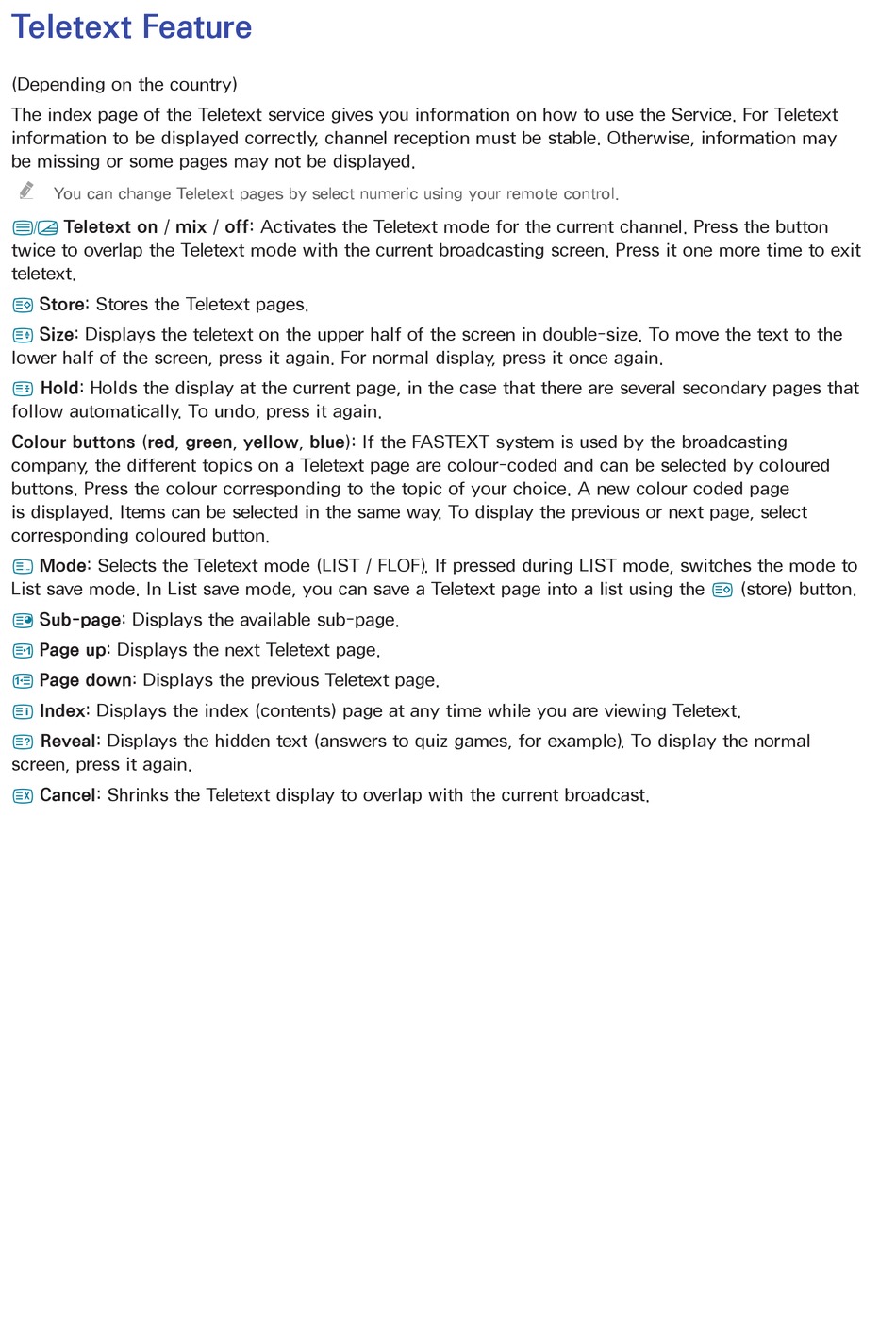 Teletext Feature

(Depending on the country)

The index page of the Teletext service gives you information on how to use the Service. For Teletext information to be displayed correctly, channel reception must be stable. Otherwise, information may be missing or some pages may not be displayed.

You can change Teletext pages by select numeric using your remote control.

Teletext on / mix / off: Activates the Teletext mode for the current channel. Press the button twice to overlap the Teletext mode with the current broadcasting screen. Press it one more time to exit teletext.

Store: Stores the Teletext pages.

Size: Displays the teletext on the upper half of the screen in double-size. To move the text to the lower half of the screen, press it again. For normal display, press it once again.

Hold: Holds the display at the current page, in the case that there are several secondary pages that follow automatically. To undo, press it again.

Colour buttons (red, green, yellow, blue): If the FASTEXT system is used by the broadcasting company, the different topics on a Teletext page are colour-coded and can be selected by coloured buttons. Press the colour corresponding to the topic of your choice. A new colour coded page is displayed. Items can be selected in the same way. To display the previous or next page, select corresponding coloured button.

Mode: Selects the Teletext mode (LIST / FLOF). If pressed during LIST mode, switches the mode to List save mode. In List save mode, you can save a Teletext page into a list using the (store) button.

Sub-page: Displays the available sub-page.

Page up: Displays the next Teletext page.

Page down: Displays the previous Teletext page.

Index: Displays the index (contents) page at any time while you are viewing Teletext.

Reveal: Displays the hidden text (answers to quiz games, for example). To display the normal screen, press it again.

Cancel: Shrinks the Teletext display to overlap with the current broadcast.